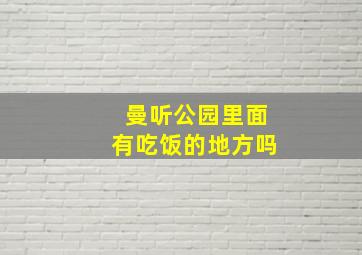 曼听公园里面
有吃饭的地方吗